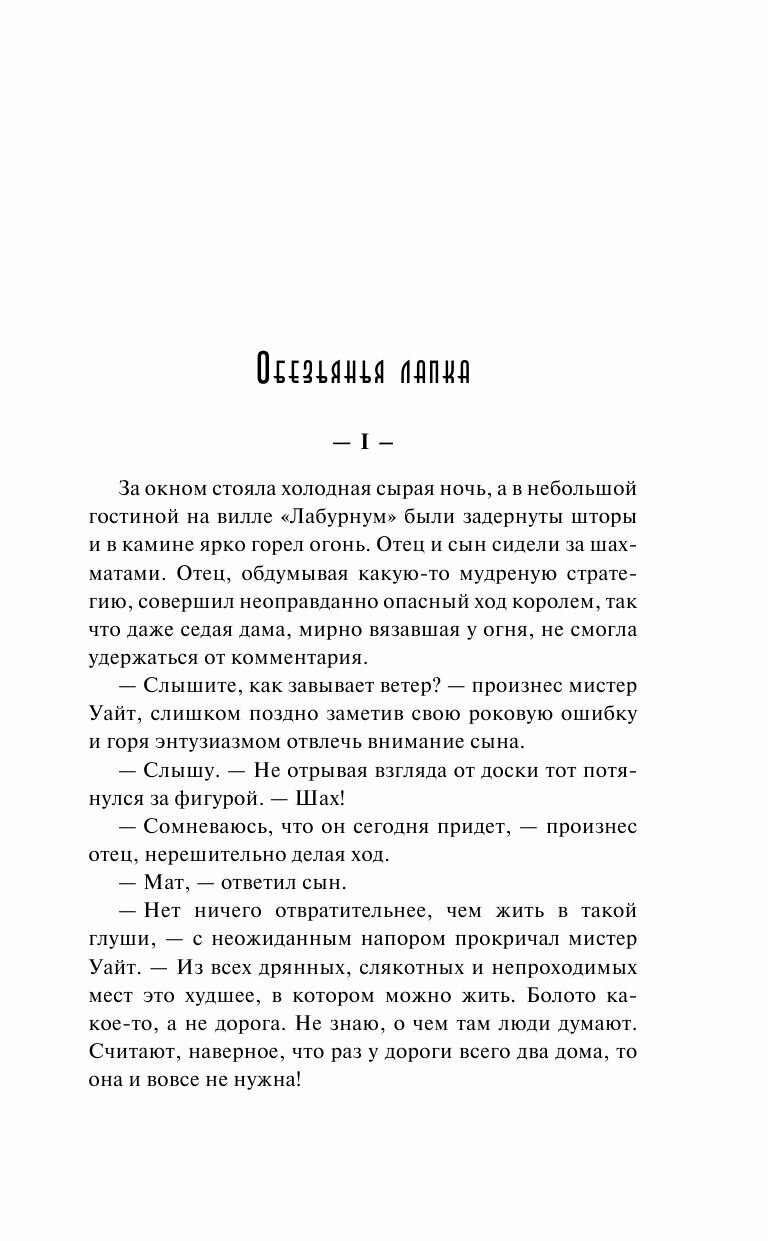 Обезьянья лапка

— I —

За окном стояла холодная сырая ночь, а в небольшой гостиной на вилле «Лабурнум» были задернуты шторы и в камине ярко горел огонь. Отец и сын сидели за шахматами. Отец, обдумывая какую-то мудреную стратегию, совершил неоправданно опасный ход королем, так что даже седая дама, мирно вязавшая у огня, не смогла удержаться от комментария.

— Слышите, как завывает ветер? — произнес мистер Уайт, слишком поздно заметив свою роковую ошибку и горя энтузиазмом отвлечь внимание сына.

— Слышу. — Не отрывая взгляда от доски тот потянулся за фигурой. — Шах!

— Сомневаюсь, что он сегодня придет, — произнес отец, нерешительно делая ход.

— Мат, — ответил сын.

— Нет ничего отвратительнее, чем жить в такой глуши, — с неожиданным напором прокричал мистер Уайт. — Из всех дрянных, слякотных и непроходимых мест это худшее, в котором можно жить. Болото какое-то, а не дорога. Не знаю, о чем там люди думают. Считают, наверное, что раз у дороги всего два дома, то она и вовсе не нужна!